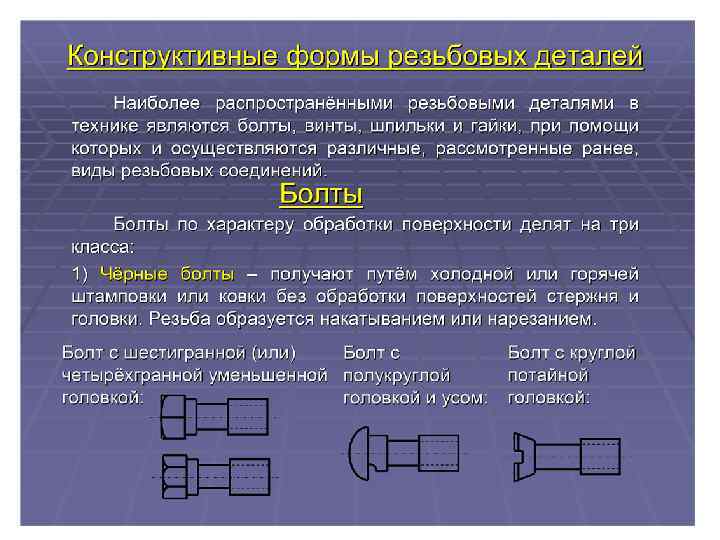 Конструктивные формы резьбовых деталей

Наиболее распространёнными резьбовыми деталями в технике являются болты, винты, шпильки и гайки, при помощи которых и осуществляются различные, рассмотренные ранее, виды резьбовых соединений.

Болты

Болты по характеру обработки поверхности делят на три класса:

1) Чёрные болты – получают путём холодной или горячей штамповки или ковки без обработки поверхностей стержня и головки. Резьба образуется накатыванием или нарезанием.

Болт с шестигранной (или) четырёхгранной уменьшенной головкой:

Болт с полукруглой головкой и усом:

Болт с круглой потайной головкой: